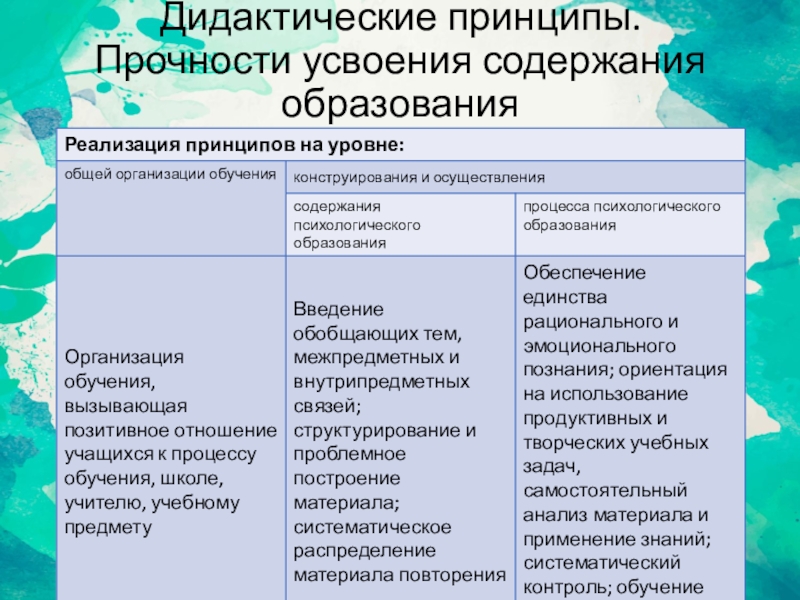 Дидактические принципы. Прочности усвоения содержания образования

| Реализация принципов на уровне: | | |
|---|---|---|
| общей организации обучения | конструирования и осуществления | |
| | содержания психологического образования | процесса психологического образования |
| Организация обучения, вызывающая позитивное отношение учащихся к процессу обучения, школе, учителю, учебному предмету | Введение обобщающих тем, межпредметных и внутрипредметных связей; структурирование и проблемное построение материала; систематическое распределение материала повторения | Обеспечение единства рационального и эмоционального познания; ориентация на использование продуктивных и творческих учебных задач, самостоятельный анализ материала и применение знаний; систематический контроль; обучение |